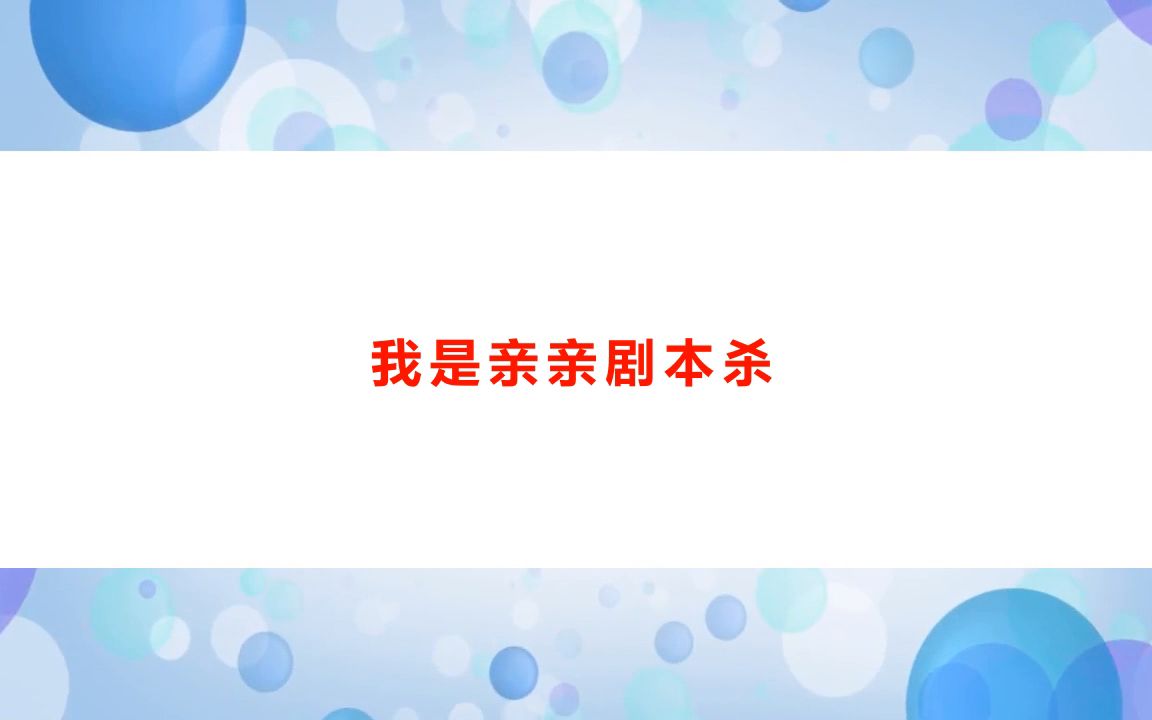 我是亲亲剧本杀